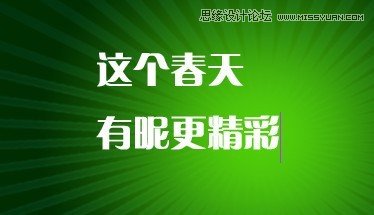 思缘设计论坛 WWW.MISSYUAN.COM

这个春天

有昵更精彩